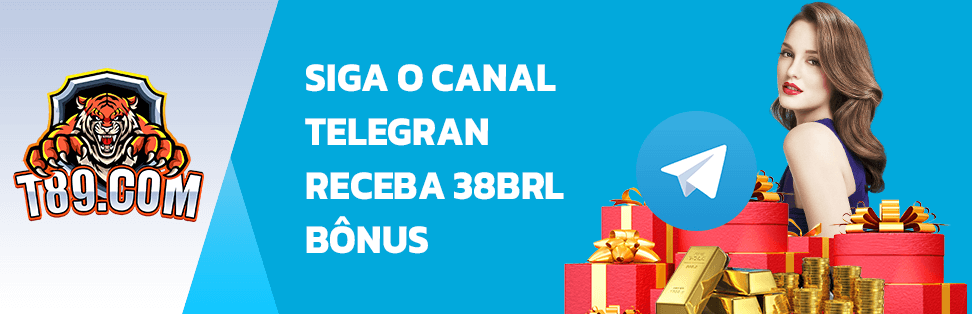 T89.COM

SIGA O CANAL TELEGRAN RECEBA 38BRL BÔNUS